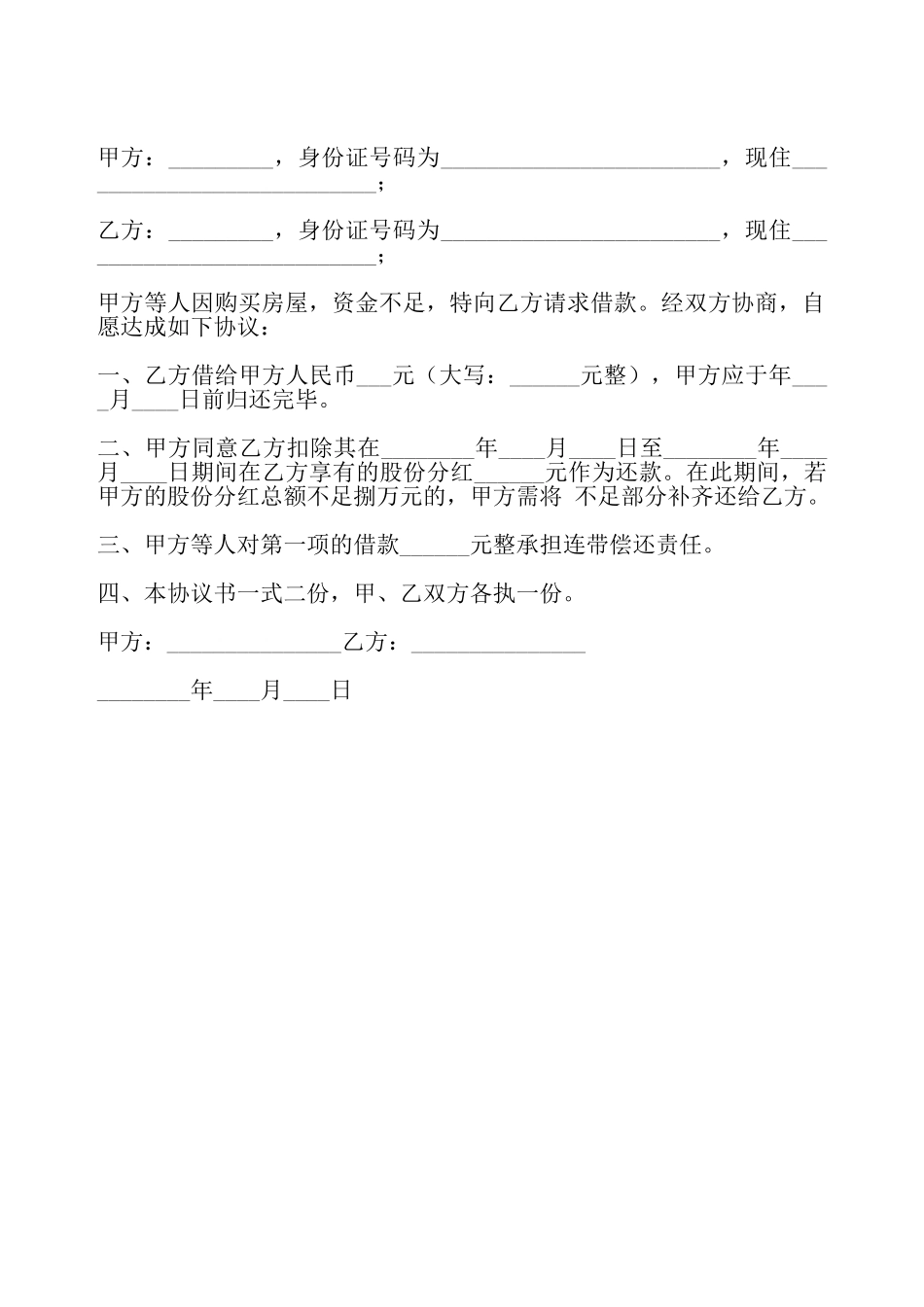 甲方：_________，身份证号码为________________________，现住___________________________；

乙方：_________，身份证号码为________________________，现住___________________________；

甲方等人因购买房屋，资金不足，特向乙方请求借款。经双方协商，自愿达成如下协议：

一、乙方借给甲方人民币___元（大写：______元整），甲方应于年____月____日前归还完毕。

二、甲方同意乙方扣除其在________年____月____日至________年____月____日期间在乙方享有的股份分红______元作为还款。在此期间，若甲方的股份分红总额不足捌万元的，甲方需将 不足部分补齐还给乙方。

三、甲方等人对第一项的借款______元整承担连带偿还责任。

四、本协议书一式二份，甲、乙双方各执一份。

甲方：_______________乙方：_______________

________年____月____日